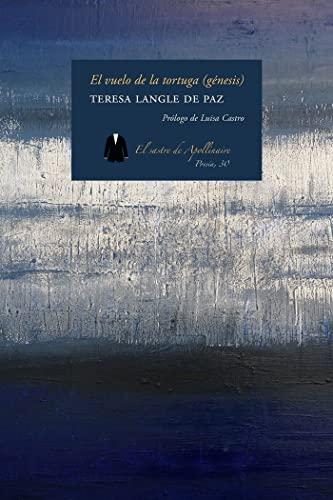 El vuelo de la tortuga (génesis)
TERESA LANGLE DE PAZ

Prólogo de Luisa Castro

El sastre de Apollinaire
Poesía, 30